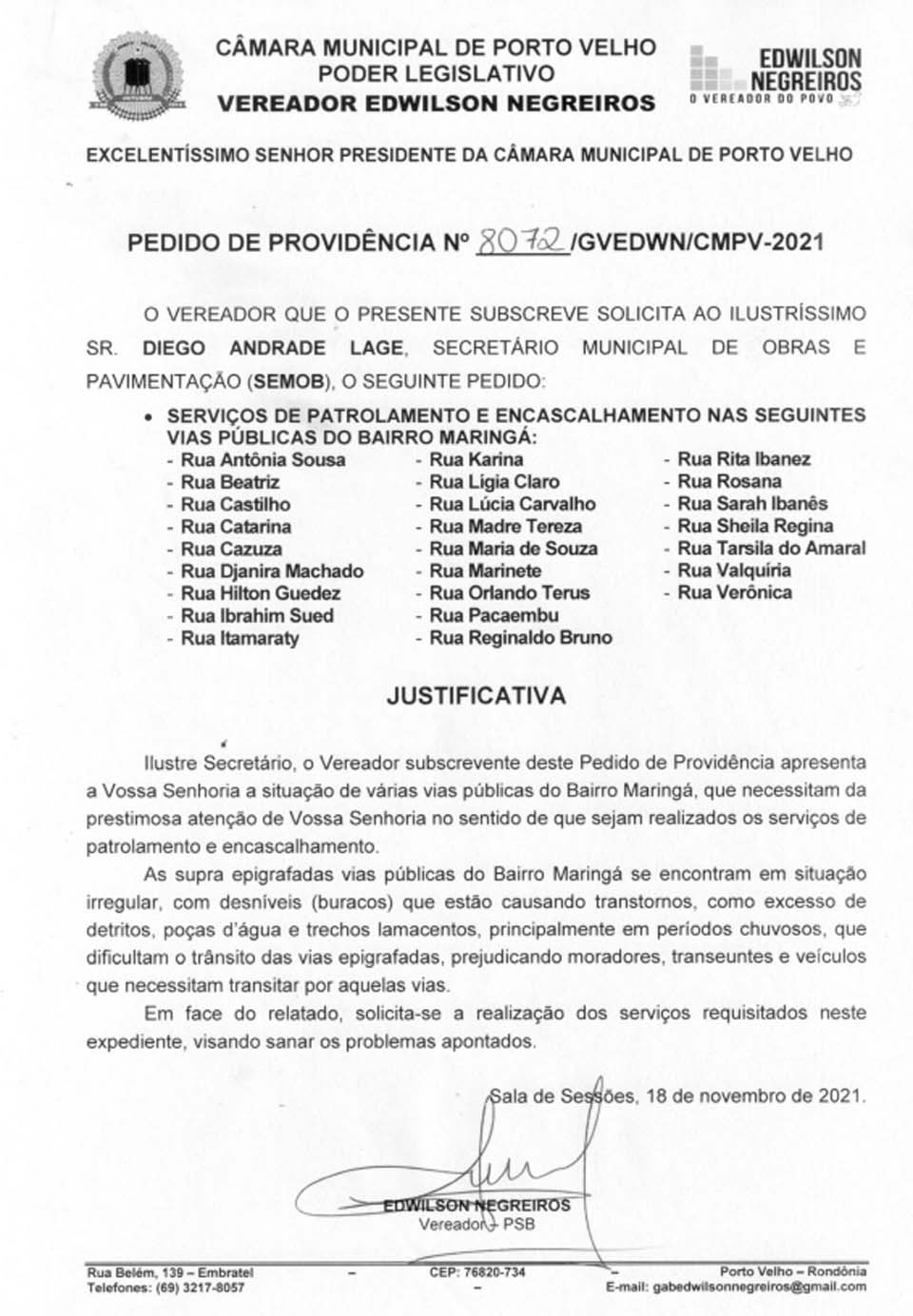 CÂMARA MUNICIPAL DE PORTO VELHO
PODER LEGISLATIVO
VEREADOR EDWILSON NEGREIROS

EDWILSON NEGREIROS
O VEREADOR DO POVO

EXCELENTÍSSIMO SENHOR PRESIDENTE DA CÂMARA MUNICIPAL DE PORTO VELHO

PEDIDO DE PROVIDÊNCIA Nº 8072 /GVEDWN/CMPV-2021

O VEREADOR QUE O PRESENTE SUBSCREVE SOLICITA AO ILUSTRÍSSIMO SR. DIEGO ANDRADE LAGE, SECRETÁRIO MUNICIPAL DE OBRAS E PAVIMENTAÇÃO (SEMOB), O SEGUINTE PEDIDO:

• SERVIÇOS DE PATROLAMENTO E ENCASCALHAMENTO NAS SEGUINTES VIAS PÚBLICAS DO BAIRRO MARINGÁ:

- Rua Antônia Sousa
- Rua Beatriz
- Rua Castilho
- Rua Catarina
- Rua Cazuza
- Rua Djanira Machado
- Rua Hilton Guedez
- Rua Ibrahim Sued
- Rua Itamaraty

- Rua Karina
- Rua Lígia Claro
- Rua Lúcia Carvalho
- Rua Madre Tereza
- Rua Maria de Souza
- Rua Marinete
- Rua Orlando Terus
- Rua Pacaembu
- Rua Reginaldo Bruno

- Rua Rita Ibanez
- Rua Rosana
- Rua Sarah Ibanês
- Rua Sheila Regina
- Rua Tarsila do Amaral
- Rua Valquíria
- Rua Verônica

JUSTIFICATIVA

Ilustre Secretário, o Vereador subscrevente deste Pedido de Providência apresenta a Vossa Senhoria a situação de várias vias públicas do Bairro Maringá, que necessitam da prestimosa atenção de Vossa Senhoria no sentido de que sejam realizados os serviços de patrolamento e encascalhamento.

As supra epigrafadas vias públicas do Bairro Maringá se encontram em situação irregular, com desníveis (buracos) que estão causando transtornos, como excesso de detritos, poças d'água e trechos lamacentos, principalmente em períodos chuvosos, que dificultam o trânsito das vias epigrafadas, prejudicando moradores, transeuntes e veículos que necessitam transitar por aquelas vias.

Em face do relatado, solicita-se a realização dos serviços requisitados neste expediente, visando sanar os problemas apontados.

Sala de Sessões, 18 de novembro de 2021.

EDWILSON NEGREIROS
Vereador - PSB

Rua Belém, 139 – Embratel – CEP: 76820-734 – Porto Velho – Rondônia
Telefones: (69) 3217-8057 – E-mail: gabedwilsonnegreiros@gmail.com